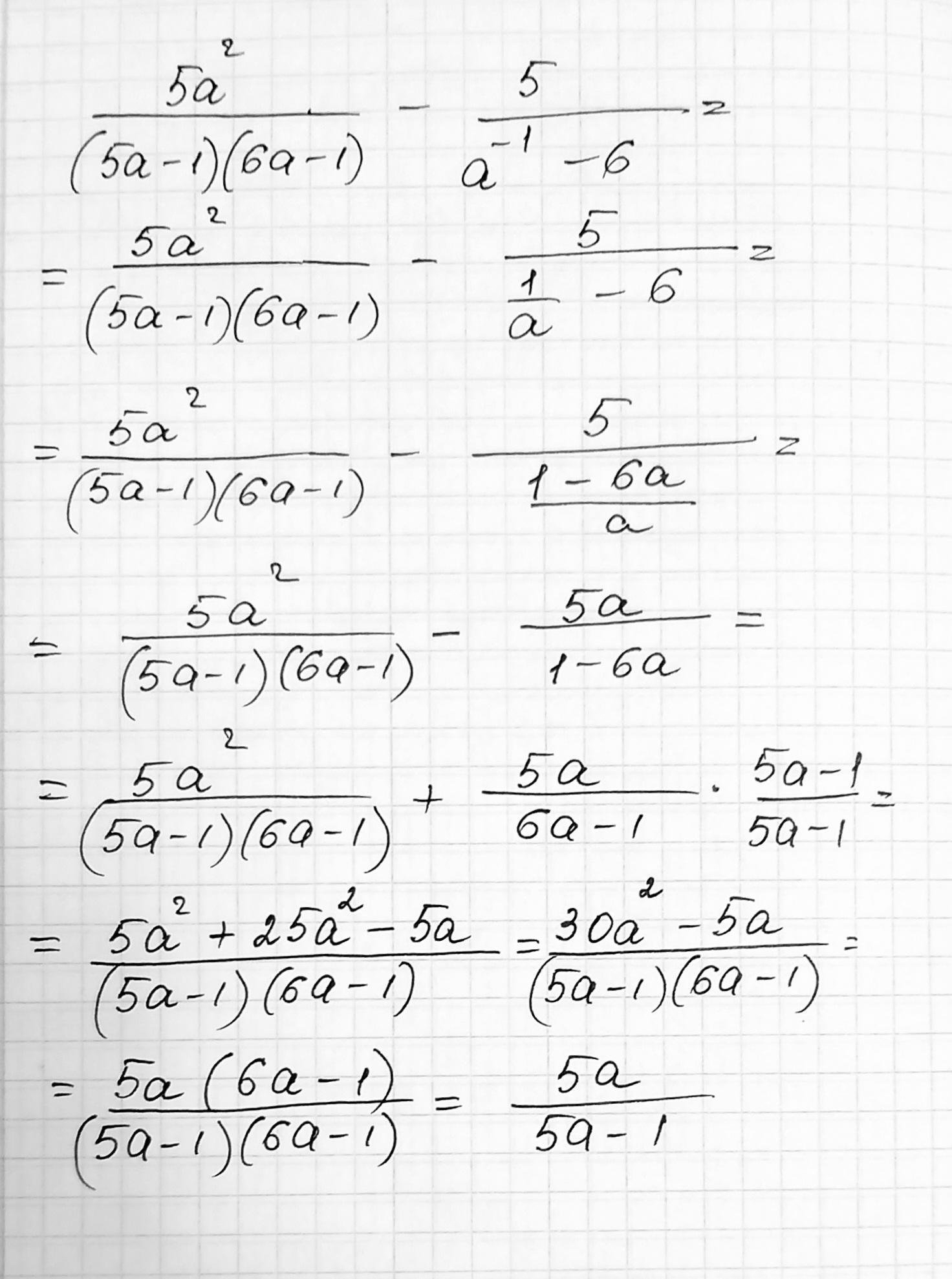 $\frac{5a^2}{(5a-1)(6a-1)} - \frac{5}{a^{-1}-6} =$

$= \frac{5a^2}{(5a-1)(6a-1)} - \frac{5}{\frac{1}{a}-6} =$

$= \frac{5a^2}{(5a-1)(6a-1)} - \frac{5}{\frac{1-6a}{a}} =$

$= \frac{5a^2}{(5a-1)(6a-1)} - \frac{5a}{1-6a} =$

$= \frac{5a^2}{(5a-1)(6a-1)} + \frac{5a}{6a-1} \cdot \frac{5a-1}{5a-1} =$

$= \frac{5a^2+25a^2-5a}{(5a-1)(6a-1)} = \frac{30a^2-5a}{(5a-1)(6a-1)} =$

$= \frac{5a(6a-1)}{(5a-1)(6a-1)} = \frac{5a}{5a-1}$